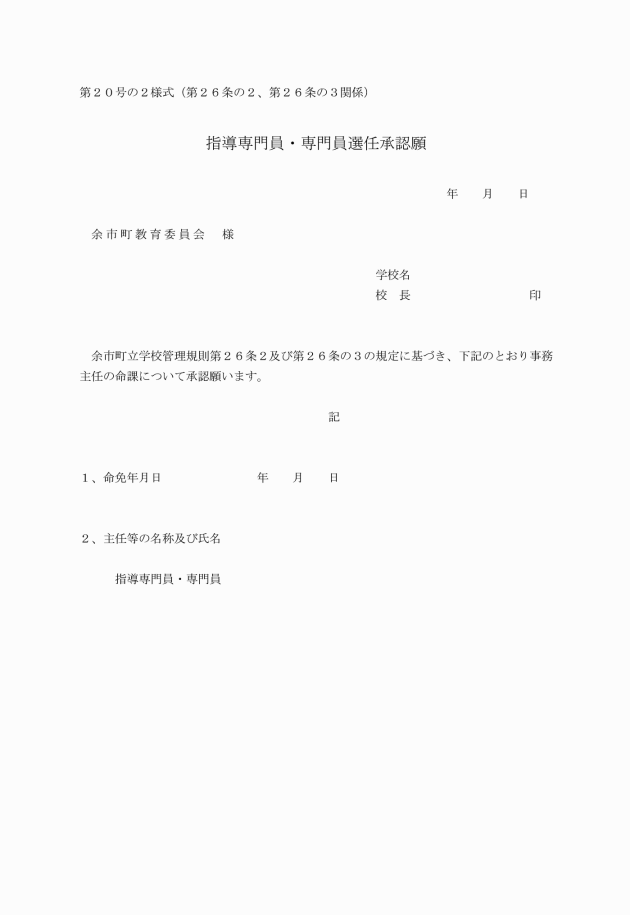 第２０号の２様式（第２６条の２、第２６条の３関係）

指導専門員・専門員選任承認願

年　　月　　日

余市町教育委員会　様

学校名
校　長　　　　　　　　　印

余市町立学校管理規則第２６条２及び第２６条の３の規定に基づき、下記のとおり事務主任の命課について承認願います。

記

１、命免年月日　　　　　年　　月　　日

２、主任等の名称及び氏名

指導専門員・専門員